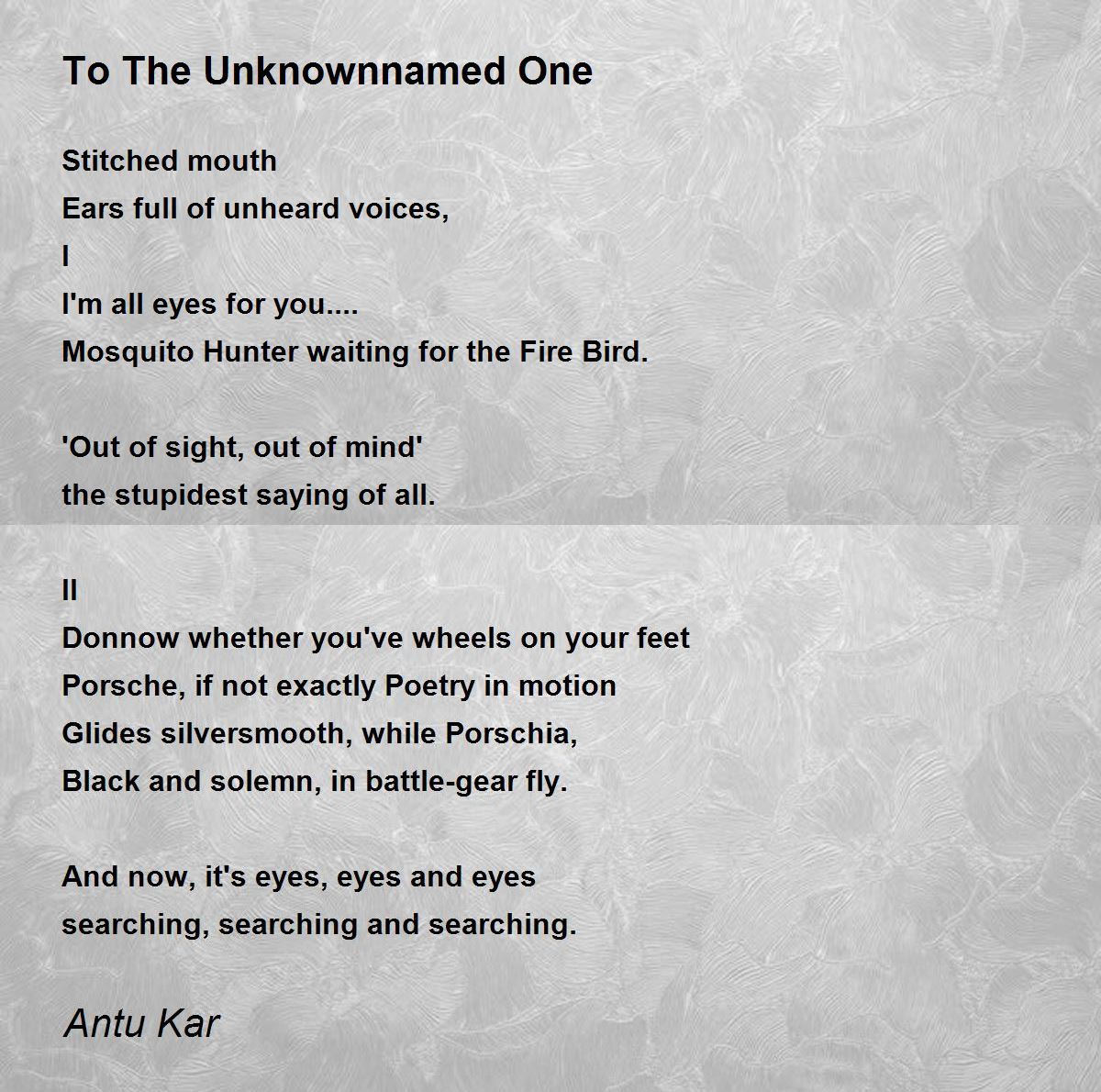 To The Unknownnamed One

Stitched mouth
Ears full of unheard voices,
I
I'm all eyes for you....
Mosquito Hunter waiting for the Fire Bird.

'Out of sight, out of mind'
the stupidest saying of all.

II
Donnow whether you've wheels on your feet
Porsche, if not exactly Poetry in motion
Glides silversmooth, while Porschia,
Black and solemn, in battle-gear fly.

And now, it's eyes, eyes and eyes
searching, searching and searching.

Antu Kar